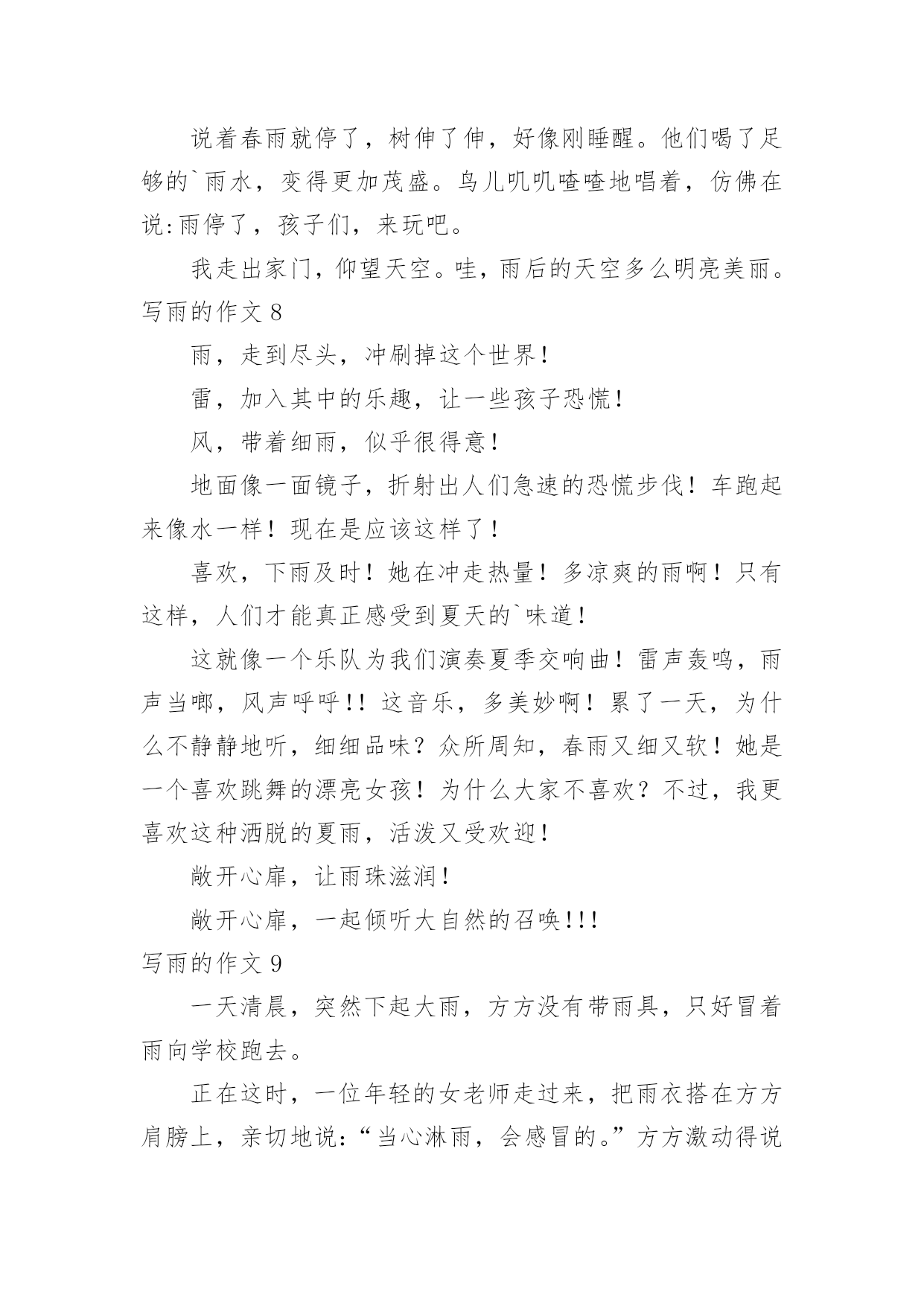 说着春雨就停了，树伸了伸，好像刚睡醒。他们喝了足够的`雨水，变得更加茂盛。鸟儿叽叽喳喳地唱着，仿佛在说:雨停了，孩子们，来玩吧。

我走出家门，仰望天空。哇，雨后的天空多么明亮美丽。

写雨的作文 8

雨，走到尽头，冲刷掉这个世界!

雷，加入其中的乐趣，让一些孩子恐慌!

风，带着细雨，似乎很得意!

地面像一面镜子，折射出人们急速的恐慌步伐！车跑起来像水一样！现在是应该这样了！

喜欢，下雨及时！她在冲走热量！多凉爽的雨啊！只有这样，人们才能真正感受到夏天的`味道!

这就像一个乐队为我们演奏夏季交响曲！雷声轰鸣，雨声当啷，风声呼呼!! 这音乐，多美妙啊！累了一天，为什么不静静地听，细细品味？众所周知，春雨又细又软！她是一个喜欢跳舞的漂亮女孩！为什么大家不喜欢？不过，我更喜欢这种洒脱的夏雨，活泼又受欢迎!

敞开心扉，让雨珠滋润!

敞开心扉，一起倾听大自然的召唤!!!

写雨的作文 9

一天清晨，突然下起大雨，方方没有带雨具，只好冒着雨向学校跑去。

正在这时，一位年轻的女老师走过来，把雨衣搭在方方肩膀上，亲切地说:“当心淋雨，会感冒的。”方方激动得说